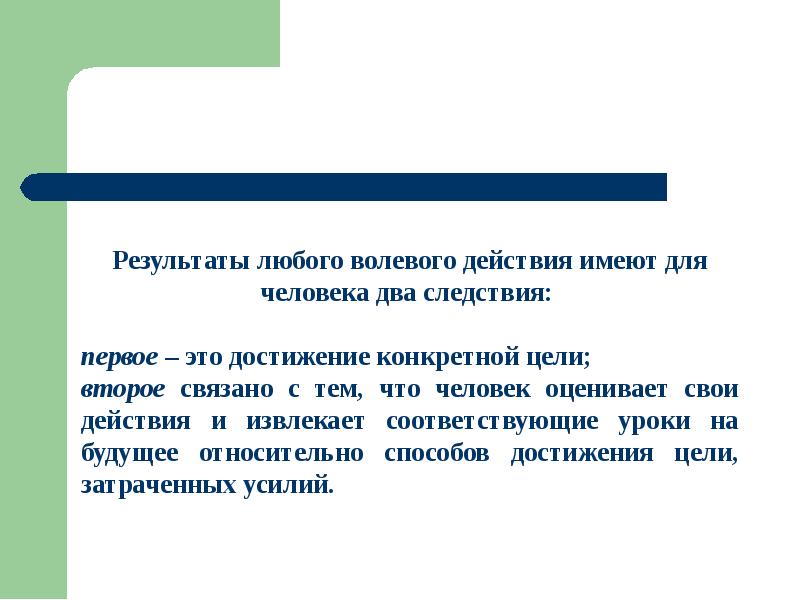 Результаты любого волевого действия имеют для человека два следствия:

первое – это достижение конкретной цели;
второе связано с тем, что человек оценивает свои действия и извлекает соответствующие уроки на будущее относительно способов достижения цели, затраченных усилий.